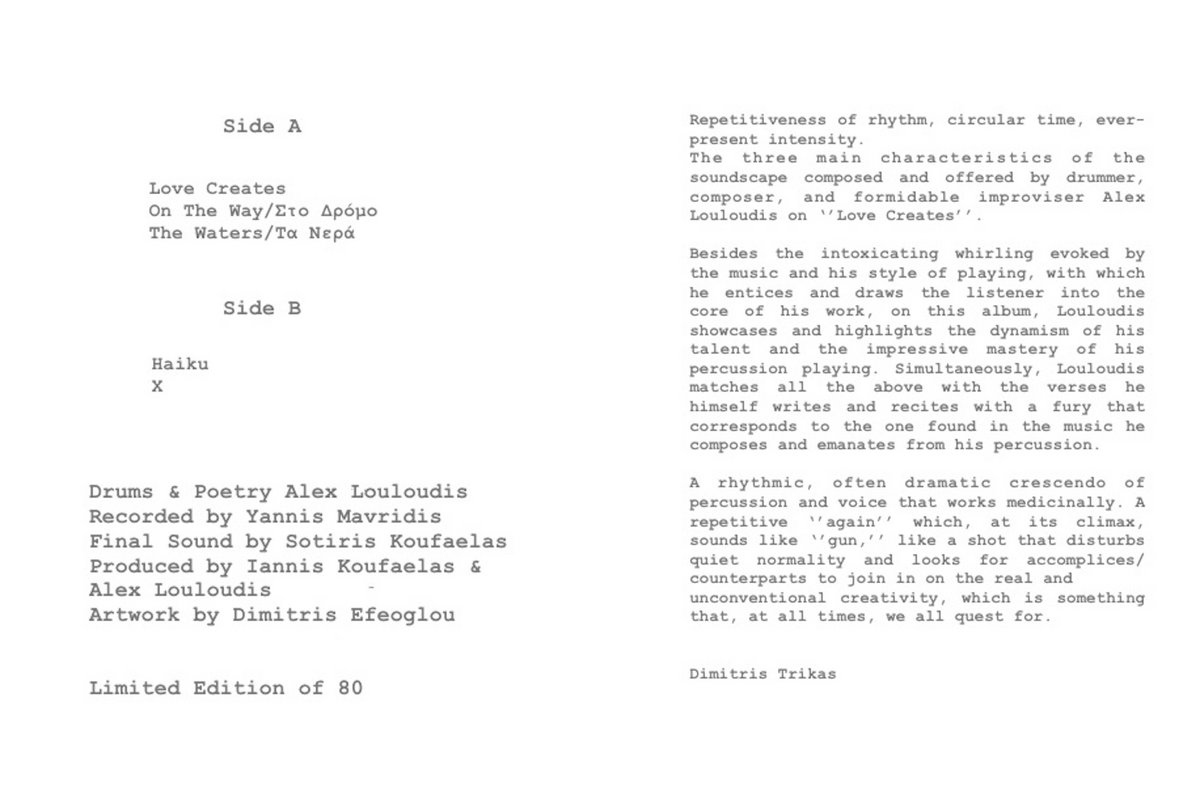 Side A

Love Creates
On The Way/Στο Δρόμο
The Waters/Τα Νερά

Side B

Haiku
X

Drums & Poetry Alex Louloudis
Recorded by Yannis Mavridis
Final Sound by Sotiris Koufaelas
Produced by Iannis Koufaelas & Alex Louloudis
Artwork by Dimitris Efeoglou

Limited Edition of 80

Repetitiveness of rhythm, circular time, ever-present intensity.
The three main characteristics of the soundscape composed and offered by drummer, composer, and formidable improviser Alex Louloudis on ''Love Creates''.

Besides the intoxicating whirling evoked by the music and his style of playing, with which he entices and draws the listener into the core of his work, on this album, Louloudis showcases and highlights the dynamism of his talent and the impressive mastery of his percussion playing. Simultaneously, Louloudis matches all the above with the verses he himself writes and recites with a fury that corresponds to the one found in the music he composes and emanates from his percussion.

A rhythmic, often dramatic crescendo of percussion and voice that works medicinally. A repetitive ''again'' which, at its climax, sounds like ''gun,'' like a shot that disturbs quiet normality and looks for accomplices/ counterparts to join in on the real and unconventional creativity, which is something that, at all times, we all quest for.

Dimitris Trikas